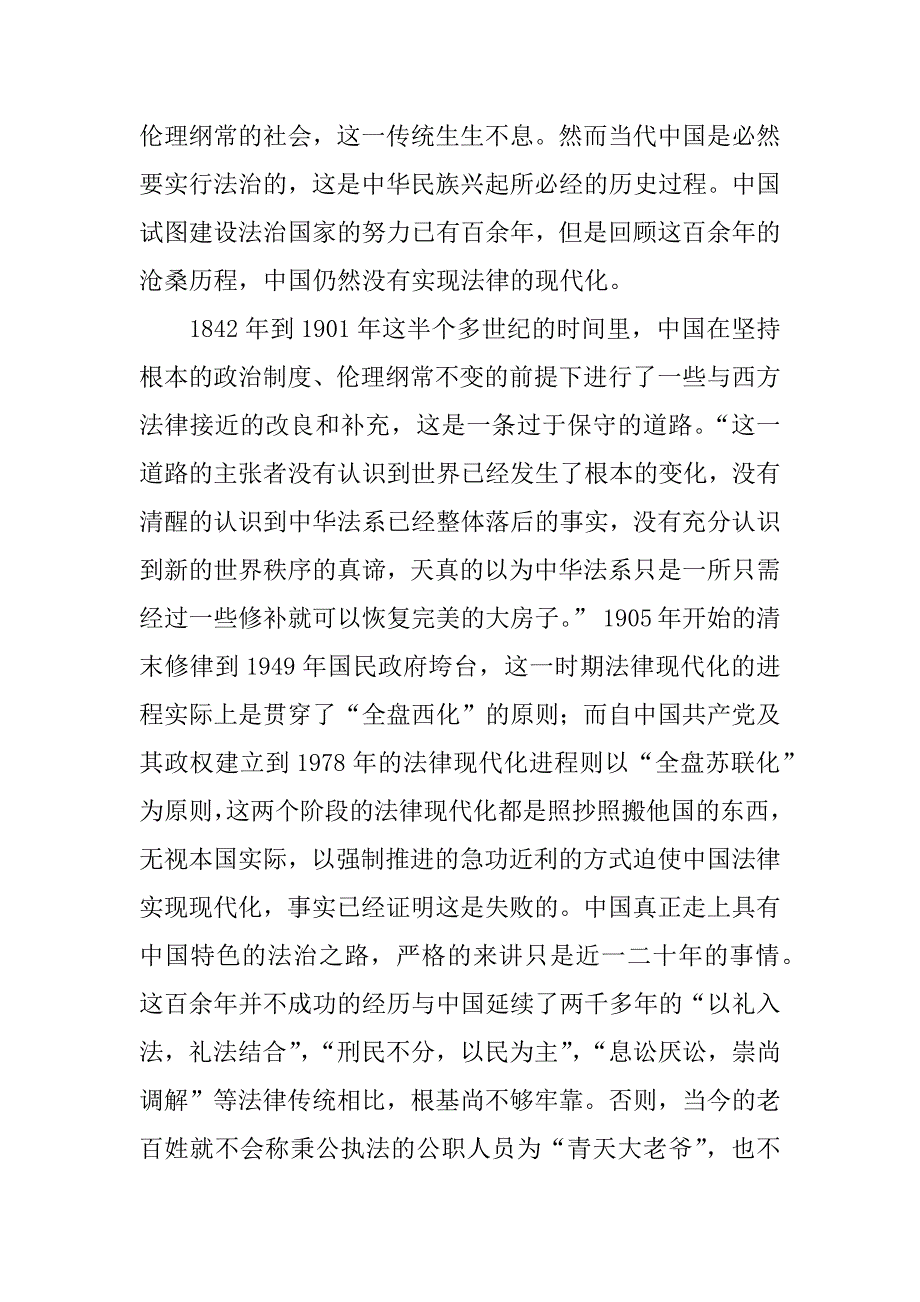 伦理纲常的社会，这一传统生生不息。然而当代中国是必然要实行法治的，这是中华民族兴起所必经的历史过程。中国试图建设法治国家的努力已有百余年，但是回顾这百余年的沧桑历程，中国仍然没有实现法律的现代化。

1842 年到 1901 年这半个多世纪的时间里，中国在坚持根本的政治制度、伦理纲常不变的前提下进行了一些与西方法律接近的改良和补充，这是一条过于保守的道路。“这一道路的主张者没有认识到世界已经发生了根本的变化，没有清醒的认识到中华法系已经整体落后的事实，没有充分认识到新的世界秩序的真谛，天真的以为中华法系只是一所只需经过一些修补就可以恢复完美的大房子。” 1905 年开始的清末修律到 1949 年国民政府垮台，这一时期法律现代化的进程实际上是贯穿了“全盘西化”的原则；而自中国共产党及其政权建立到 1978 年的法律现代化进程则以“全盘苏联化”为原则，这两个阶段的法律现代化都是照抄照搬他国的东西，无视本国实际，以强制推进的急功近利的方式迫使中国法律实现现代化，事实已经证明这是失败的。中国真正走上具有中国特色的法治之路，严格的来讲只是近一二十年的事情。这百余年并不成功的经历与中国延续了两千多年的“以礼入法，礼法结合”，“刑民不分，以民为主”，“息讼厌讼，崇尚调解”等法律传统相比，根基尚不够牢靠。否则，当今的老百姓就不会称秉公执法的公职人员为“青天大老爷”，也不